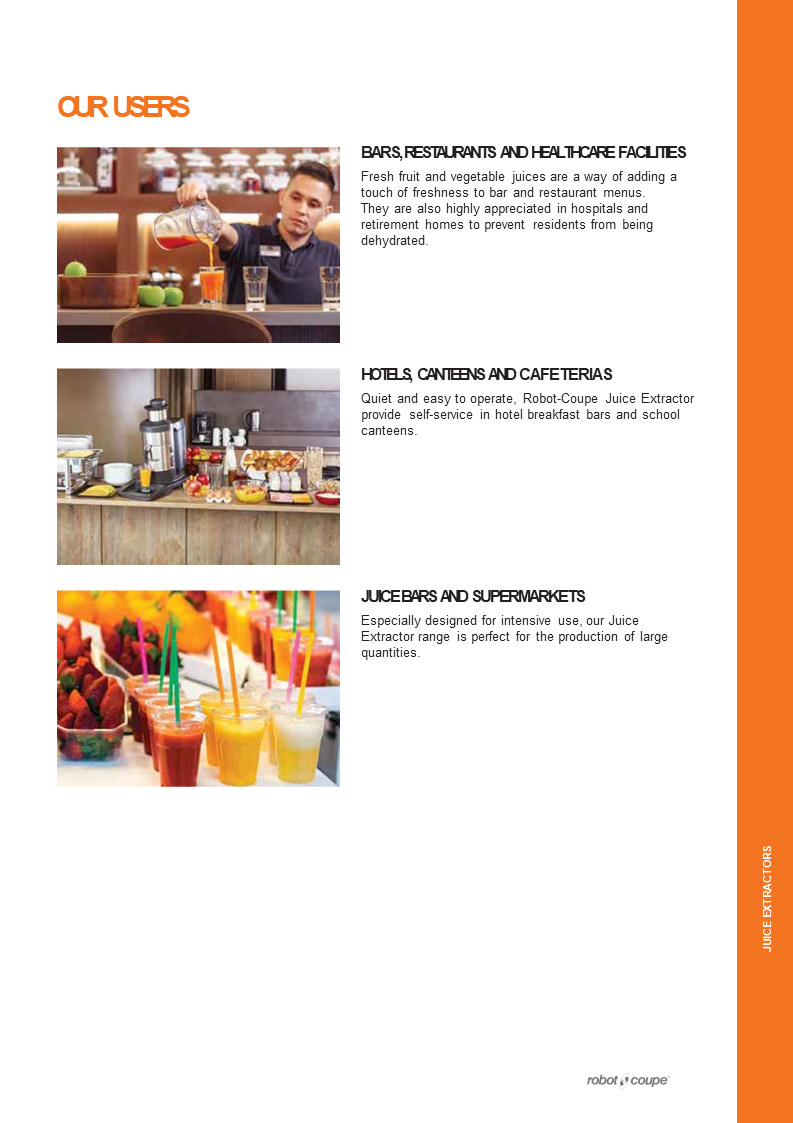 OUR USERS

BARS, RESTAURANTS AND HEALTHCARE FACILITIES

Fresh fruit and vegetable juices are a way of adding a touch of freshness to bar and restaurant menus. They are also highly appreciated in hospitals and retirement homes to prevent residents from being dehydrated.

HOTELS, CANTEENS AND CAFETERIAS

Quiet and easy to operate, Robot-Coupe Juice Extractor provide self-service in hotel breakfast bars and school canteens.

JUICE BARS AND SUPERMARKETS

Especially designed for intensive use, our Juice Extractor range is perfect for the production of large quantities.

JUICE EXTRACTORS

robot coupe